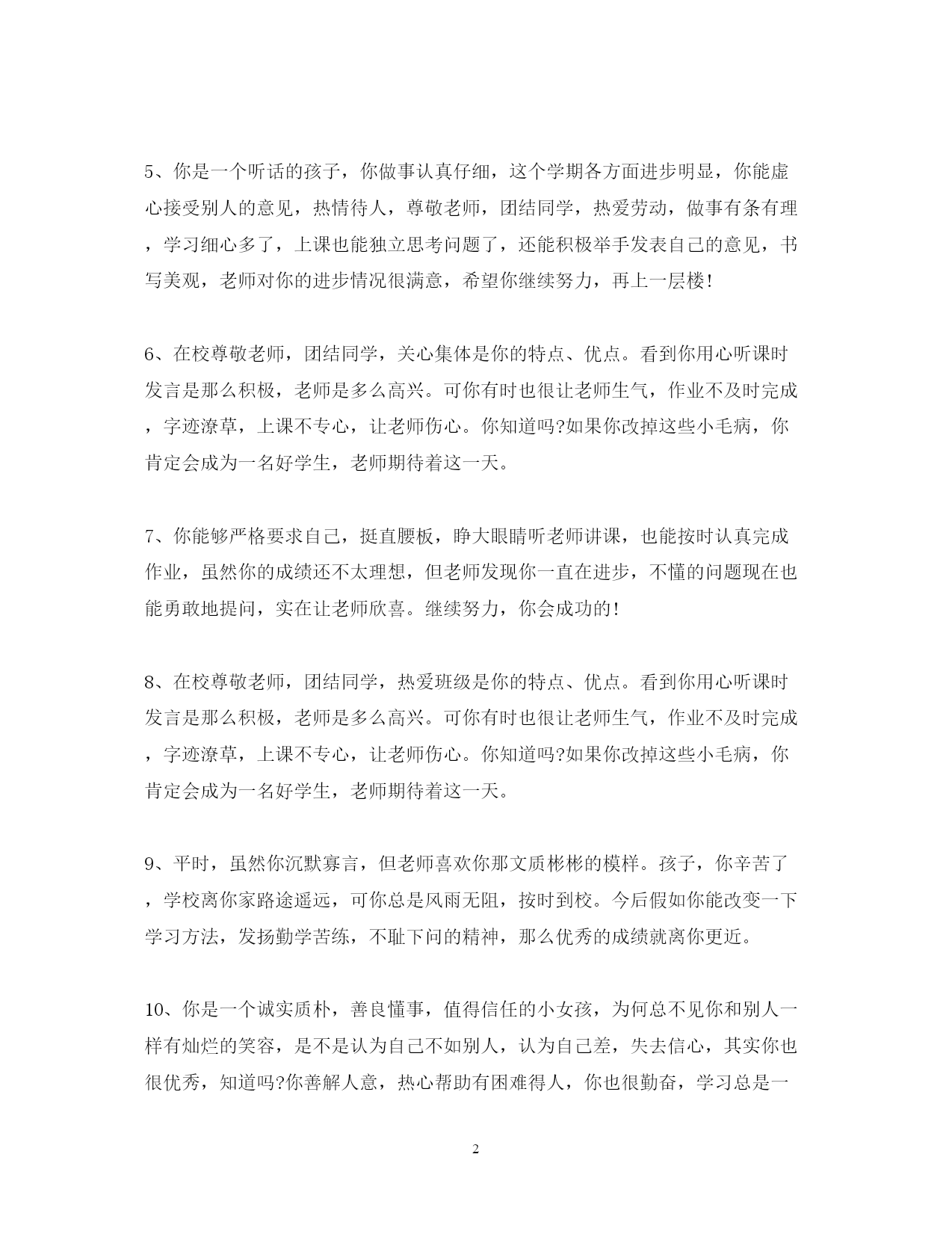 5、你是一个听话的孩子，你做事认真仔细，这个学期各方面进步明显，你能虚心接受别人的意见，热情待人，尊敬老师，团结同学，热爱劳动，做事有条有理，学习细心多了，上课也能独立思考问题了，还能积极举手发表自己的意见，书写美观，老师对你的进步情况很满意，希望你继续努力，再上一层楼!

6、在校尊敬老师，团结同学，关心集体是你的特点、优点。看到你用心听课时发言是那么积极，老师是多么高兴。可你有时也很让老师生气，作业不及时完成，字迹潦草，上课不专心，让老师伤心。你知道吗?如果你改掉这些小毛病，你肯定会成为一名好学生，老师期待着这一天。

7、你能够严格要求自己，挺直腰板，睁大眼睛听老师讲课，也能按时认真完成作业，虽然你的成绩还不太理想，但老师发现你一直在进步，不懂的问题现在也能勇敢地提问，实在让老师欣喜。继续努力，你会成功的!

8、在校尊敬老师，团结同学，热爱班级是你的特点、优点。看到你用心听课时发言是那么积极，老师是多么高兴。可你有时也很让老师生气，作业不及时完成，字迹潦草，上课不专心，让老师伤心。你知道吗?如果你改掉这些小毛病，你肯定会成为一名好学生，老师期待着这一天。

9、平时，虽然你沉默寡言，但老师喜欢你那文质彬彬的模样。孩子，你辛苦了，学校离你家路途遥远，可你总是风雨无阻，按时到校。今后假如你能改变一下学习方法，发扬勤学苦练，不耻下问的精神，那么优秀的成绩就离你更近。

10、你是一个诚实质朴，善良懂事，值得信任的小女孩，为何总不见你和别人一样有灿烂的笑容，是不是认为自己不如别人，认为自己差，失去信心，其实你也很优秀，知道吗?你善解人意，热心帮助有困难得人，你也很勤奋，学习总是一

2